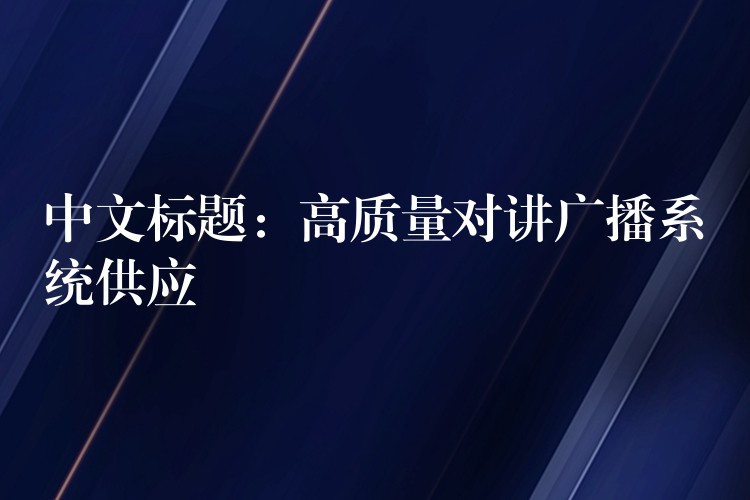 中文标题：高质量对讲广播系统供应